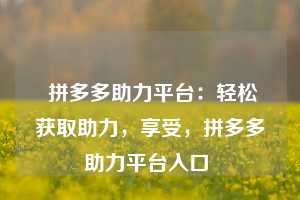 拼多多助力平台：轻松获取助力，享受，拼多多助力平台入口